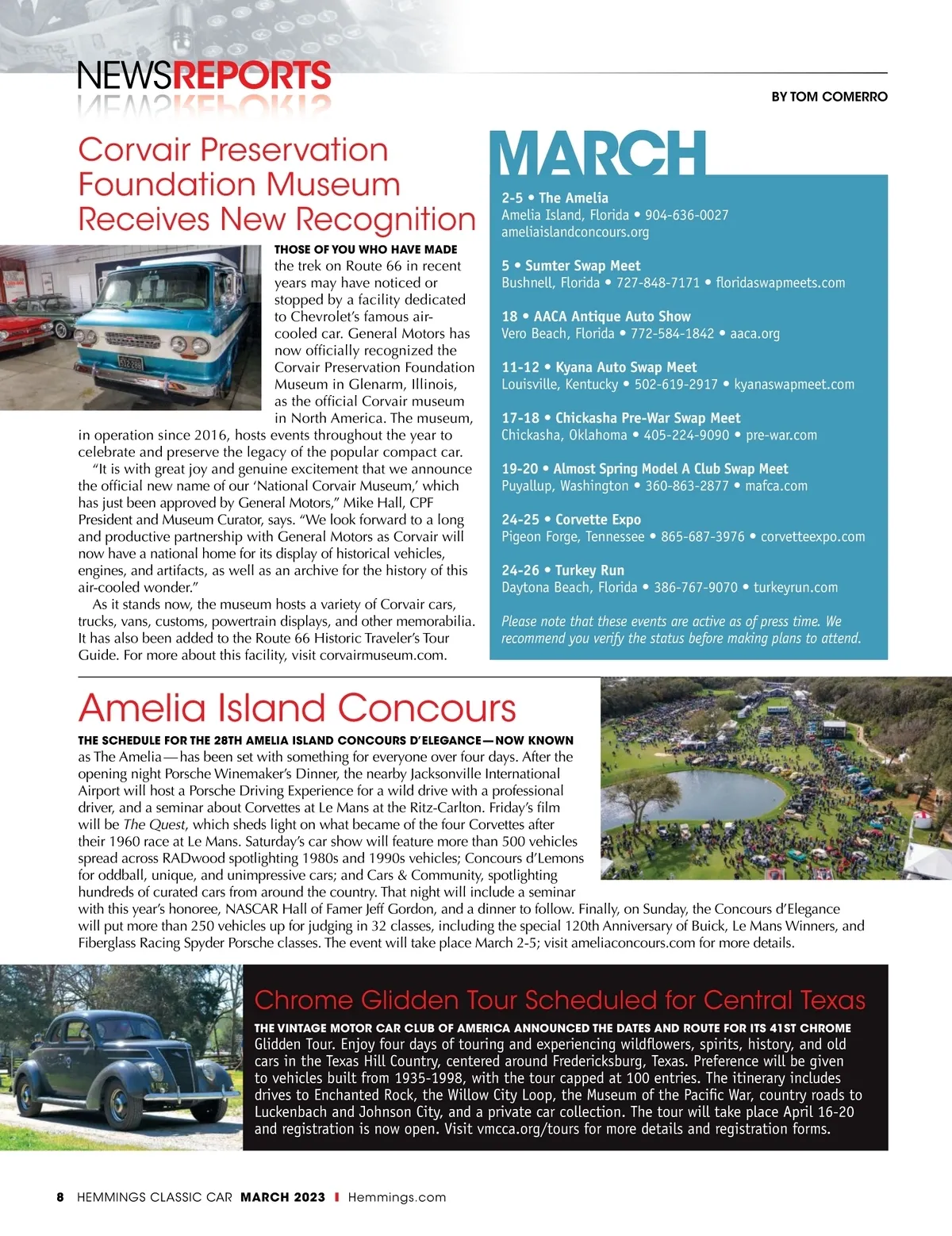 NEWSREPORTS

BY TOM COMERRO

Corvair Preservation Foundation Museum Receives New Recognition

THOSE OF YOU WHO HAVE MADE the trek on Route 66 in recent years may have noticed or stopped by a facility dedicated to Chevrolet's famous air-cooled car. General Motors has now officially recognized the Corvair Preservation Foundation Museum in Glenarm, Illinois, as the official Corvair museum in North America. The museum, in operation since 2016, hosts events throughout the year to celebrate and preserve the legacy of the popular compact car.

"It is with great joy and genuine excitement that we announce the official new name of our 'National Corvair Museum,' which has just been approved by General Motors," Mike Hall, CPF President and Museum Curator, says. "We look forward to a long and productive partnership with General Motors as Corvair will now have a national home for its display of historical vehicles, engines, and artifacts, as well as an archive for the history of this air-cooled wonder."

As it stands now, the museum hosts a variety of Corvair cars, trucks, vans, customs, powertrain displays, and other memorabilia. It has also been added to the Route 66 Historic Traveler's Tour Guide. For more about this facility, visit corvairmuseum.com.

MARCH

2-5 • The Amelia
Amelia Island, Florida • 904-636-0027
ameliaislandconcours.org

5 • Sumter Swap Meet
Bushnell, Florida • 727-848-7171 • floridaswapmeets.com

18 • AACA Antique Auto Show
Vero Beach, Florida • 772-584-1842 • aaca.org

11-12 • Kyana Auto Swap Meet
Louisville, Kentucky • 502-619-2917 • kyanaswapmeet.com

17-18 • Chickasha Pre-War Swap Meet
Chickasha, Oklahoma • 405-224-9090 • pre-war.com

19-20 • Almost Spring Model A Club Swap Meet
Puyallup, Washington • 360-863-2877 • mafca.com

24-25 • Corvette Expo
Pigeon Forge, Tennessee • 865-687-3976 • corvetteexpo.com

24-26 • Turkey Run
Daytona Beach, Florida • 386-767-9070 • turkeyrun.com

Please note that these events are active as of press time. We recommend you verify the status before making plans to attend.

Amelia Island Concours

THE SCHEDULE FOR THE 28TH AMELIA ISLAND CONCOURS D'ELEGANCE—NOW KNOWN as The Amelia—has been set with something for everyone over four days. After the opening night Porsche Winemaker's Dinner, the nearby Jacksonville International Airport will host a Porsche Driving Experience for a wild drive with a professional driver, and a seminar about Corvettes at Le Mans at the Ritz-Carlton. Friday's film will be The Quest, which sheds light on what became of the four Corvettes after their 1960 race at Le Mans. Saturday's car show will feature more than 500 vehicles spread across RADwood spotlighting 1980s and 1990s vehicles; Concours d'Lemons for oddball, unique, and unimpressive cars; and Cars & Community, spotlighting hundreds of curated cars from around the country. That night will include a seminar with this year's honoree, NASCAR Hall of Famer Jeff Gordon, and a dinner to follow. Finally, on Sunday, the Concours d'Elegance will put more than 250 vehicles up for judging in 32 classes, including the special 120th Anniversary of Buick, Le Mans Winners, and Fiberglass Racing Spyder Porsche classes. The event will take place March 2-5; visit ameliaconcours.com for more details.

Chrome Glidden Tour Scheduled for Central Texas

THE VINTAGE MOTOR CAR CLUB OF AMERICA ANNOUNCED THE DATES AND ROUTE FOR ITS 41ST CHROME Glidden Tour. Enjoy four days of touring and experiencing wildflowers, spirits, history, and old cars in the Texas Hill Country, centered around Fredericksburg, Texas. Preference will be given to vehicles built from 1935-1998, with the tour capped at 100 entries. The itinerary includes drives to Enchanted Rock, the Willow City Loop, the Museum of the Pacific War, country roads to Luckenbach and Johnson City, and a private car collection. The tour will take place April 16-20 and registration is now open. Visit vmcca.org/tours for more details and registration forms.

8 HEMMINGS CLASSIC CAR MARCH 2023 I Hemmings.com